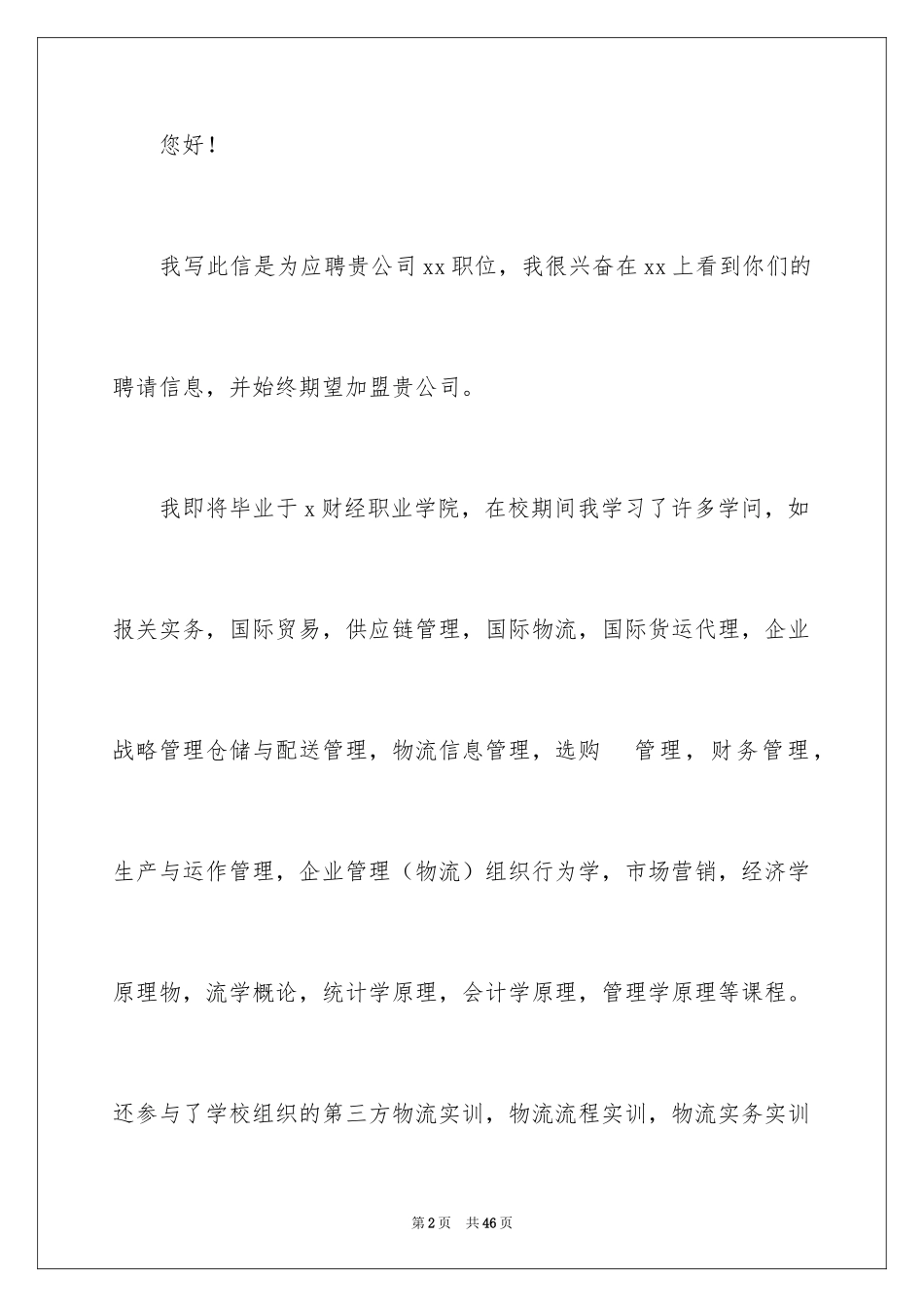 您好！

我写此信是为应聘贵公司 xx 职位，我很兴奋在 xx 上看到你们的聘请信息，并始终期望加盟贵公司。

我即将毕业于 x 财经职业学院，在校期间我学习了许多学问，如报关实务，国际贸易，供应链管理，国际物流，国际货运代理，企业战略管理仓储与配送管理，物流信息管理，选购　管理，财务管理，生产与运作管理，企业管理（物流）组织行为学，市场营销，经济学原理物，流学概论，统计学原理，会计学原理，管理学原理等课程。还参与了学校组织的第三方物流实训，物流流程实训，物流实务实训

第 2 页　共 46 页